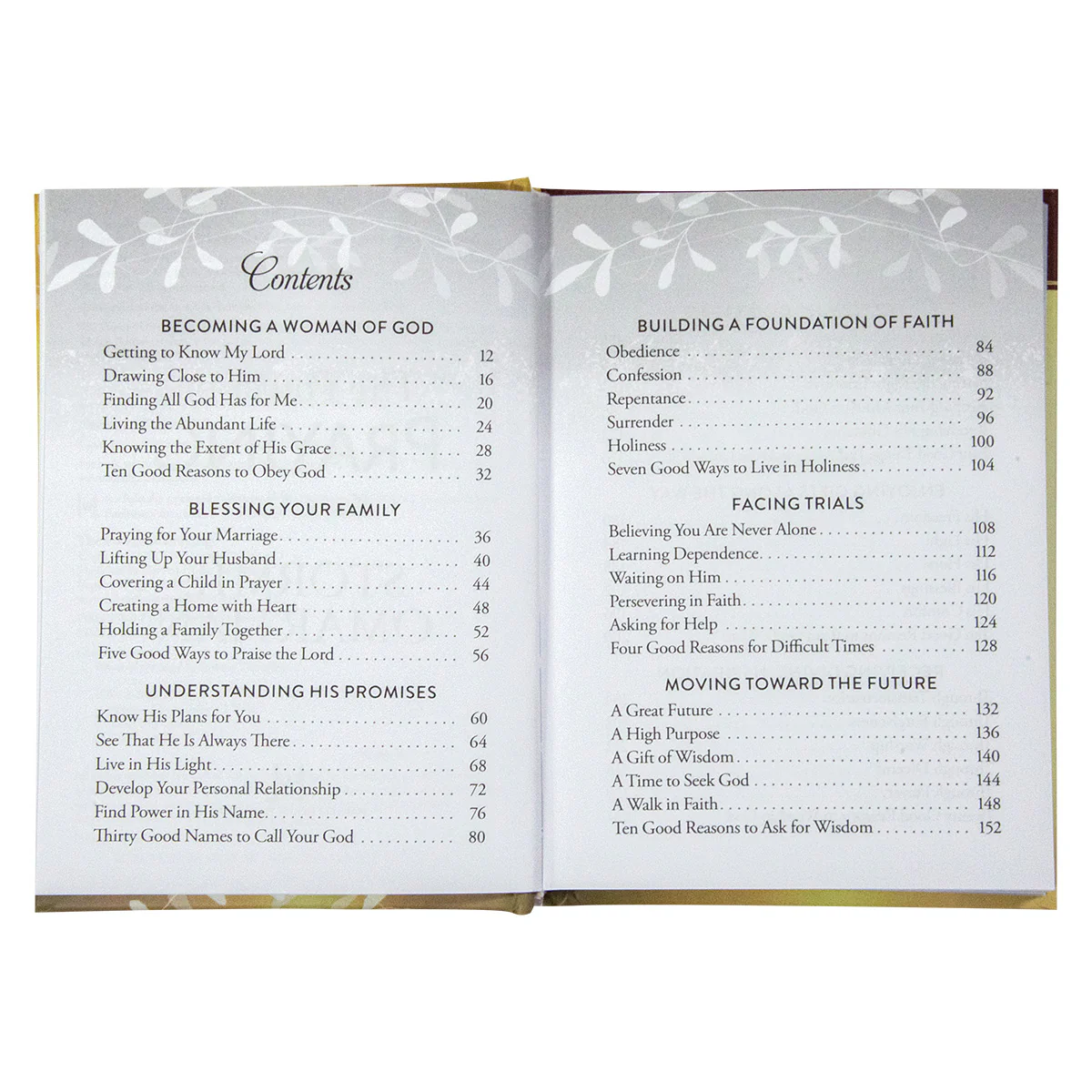 Contents

BECOMING A WOMAN OF GOD
Getting to Know My Lord 12
Drawing Close to Him 16
Finding All God Has for Me 20
Living the Abundant Life 24
Knowing the Extent of His Grace 28
Ten Good Reasons to Obey God 32

BLESSING YOUR FAMILY
Praying for Your Marriage 36
Lifting Up Your Husband 40
Covering a Child in Prayer 44
Creating a Home with Heart 48
Holding a Family Together 52
Five Good Ways to Praise the Lord 56

UNDERSTANDING HIS PROMISES
Know His Plans for You 60
See That He Is Always There 64
Live in His Light 68
Develop Your Personal Relationship 72
Find Power in His Name 76
Thirty Good Names to Call Your God 80

BUILDING A FOUNDATION OF FAITH
Obedience 84
Confession 88
Repentance 92
Surrender 96
Holiness 100
Seven Good Ways to Live in Holiness 104

FACING TRIALS
Believing You Are Never Alone 108
Learning Dependence 112
Waiting on Him 116
Persevering in Faith 120
Asking for Help 124
Four Good Reasons for Difficult Times 128

MOVING TOWARD THE FUTURE
A Great Future 132
A High Purpose 136
A Gift of Wisdom 140
A Time to Seek God 144
A Walk in Faith 148
Ten Good Reasons to Ask for Wisdom 152